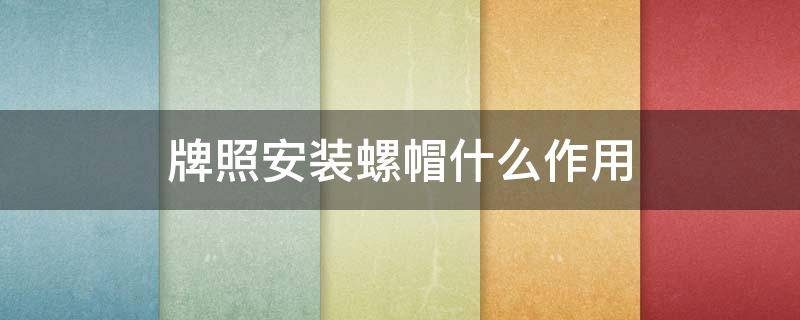 牌照安装螺帽什么作用